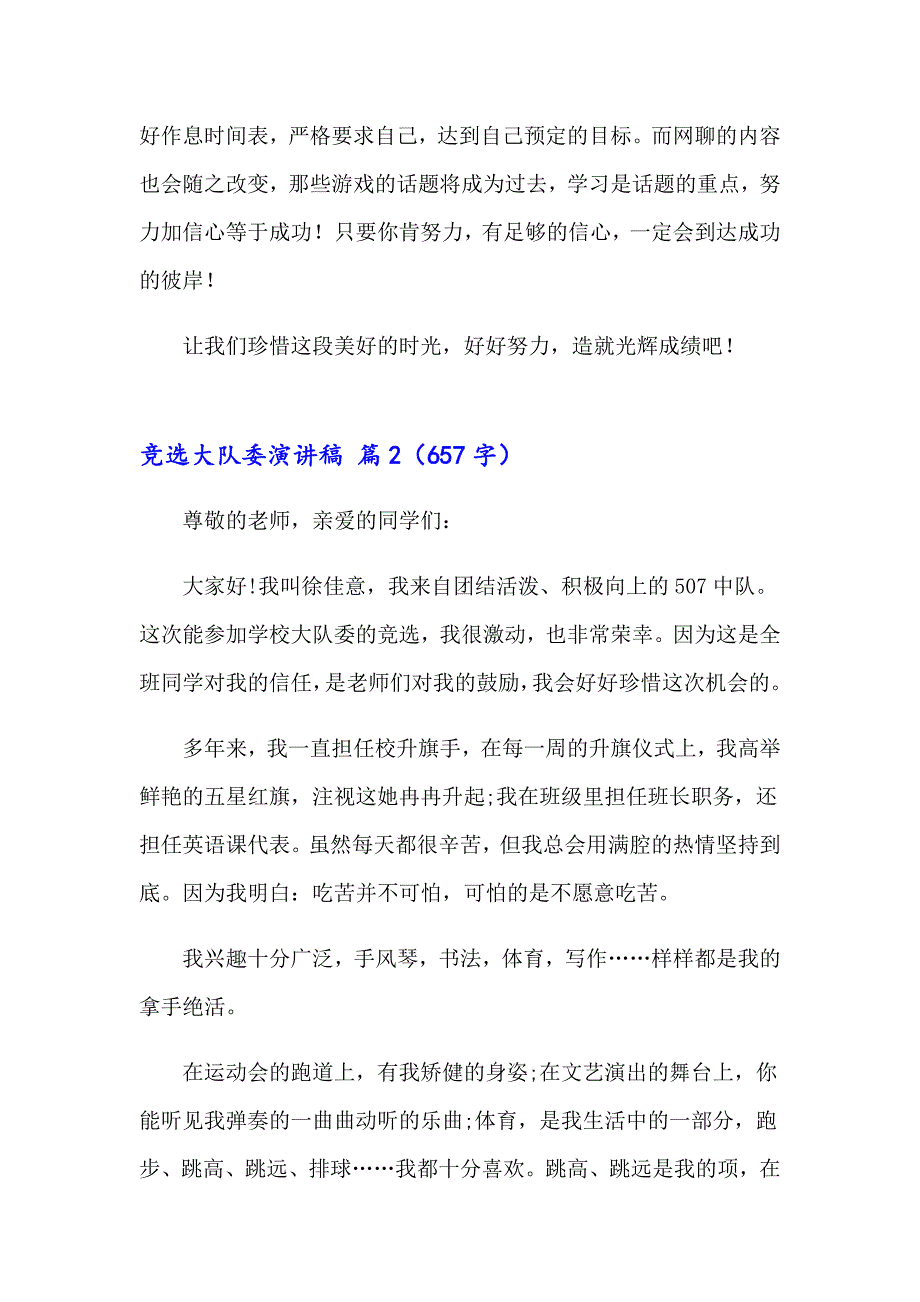 好作息时间表，严格要求自己，达到自己预定的目标。而网聊的内容也会随之改变，那些游戏的话题将成为过去，学习是话题的重点，努力加信心等于成功！只要你肯努力，有足够的信心，一定会到达成功的彼岸！

让我们珍惜这段美好的时光，好好努力，造就光辉成绩吧！

竞选大队委演讲稿 篇2（657字）

尊敬的老师，亲爱的同学们：

大家好!我叫徐佳意，我来自团结活泼、积极向上的507中队。这次能参加学校大队委的竞选，我很激动，也非常荣幸。因为这是全班同学对我的信任，是老师们对我的鼓励，我会好好珍惜这次机会的。

多年来，我一直担任校升旗手，在每一周的升旗仪式上，我高举鲜艳的五星红旗，注视这她冉冉升起;我在班级里担任班长职务，还担任英语课代表。虽然每天都很辛苦，但我总会用满腔的热情坚持到底。因为我明白：吃苦并不可怕，可怕的是不愿意吃苦。

我兴趣十分广泛，手风琴，书法，体育，写作……样样都是我的拿手绝活。

在运动会的跑道上，有我矫健的身姿;在文艺演出的舞台上，你能听见我弹奏的一曲曲动听的乐曲;体育，是我生活中的一部分，跑步、跳高、跳远、排球……我都十分喜欢。跳高、跳远是我的项，在